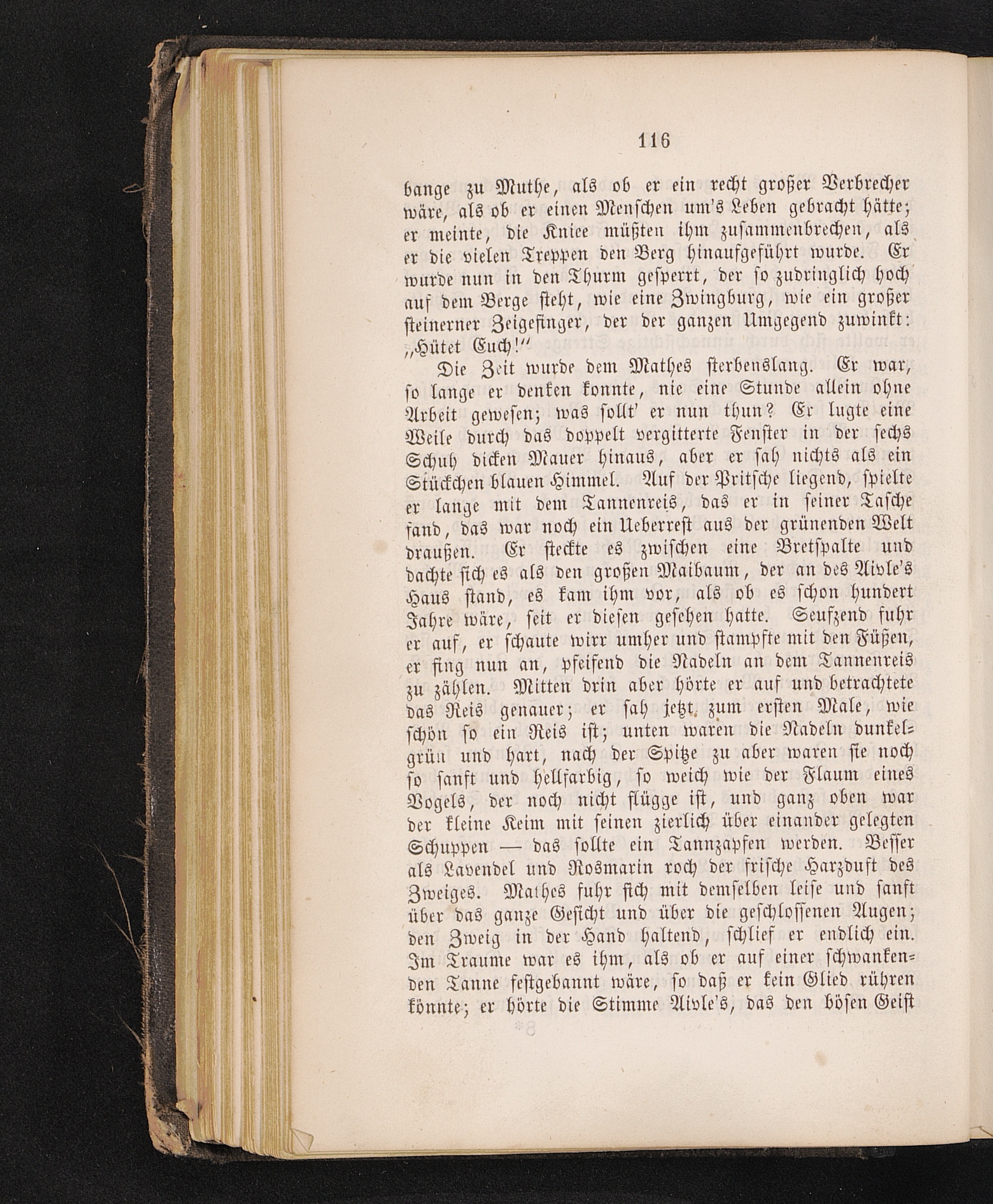 116

bange zu Muthe, als ob er ein recht großer Verbrecher wäre, als ob er einen Menschen um's Leben gebracht hätte; er meinte, die Kniee müßten ihm zusammenbrechen, als er die vielen Treppen den Berg hinaufgeführt wurde. Er wurde nun in den Thurm gesperrt, der so zudringlich hoch auf dem Berge steht, wie eine Zwingburg, wie ein großer steinerner Zeigefinger, der der ganzen Umgegend zuwinkt: „Hütet Euch!"

Die Zeit wurde dem Mathes sterbenslang. Er war, so lange er denken konnte, nie eine Stunde allein ohne Arbeit gewesen; was sollt' er nun thun? Er lugte eine Weile durch das doppelt vergitterte Fenster in der sechs Schuh dicken Mauer hinaus, aber er sah nichts als ein Stückchen blauen Himmel. Auf der Pritsche liegend, spielte er lange mit dem Tannenreis, das er in seiner Tasche fand, das war noch ein Ueberrest aus der grünenden Welt draußen. Er steckte es zwischen eine Bretspalte und dachte sich es als den großen Maibaum, der an des Aivle's Haus stand, es kam ihm vor, als ob es schon hundert Jahre wäre, seit er diesen gesehen hatte. Seufzend fuhr er auf, er schaute wirr umher und stampfte mit den Füßen, er fing nun an, pfeifend die Nadeln an dem Tannenreis zu zählen. Mitten drin aber hörte er auf und betrachtete das Reis genauer; er sah jetzt zum ersten Male, wie schön so ein Reis ist; unten waren die Nadeln dunkelgrün und hart, nach der Spitze zu aber waren sie noch so sanft und hellfarbig, so weich wie der Flaum eines Vogels, der noch nicht flügge ist, und ganz oben war der kleine Keim mit seinen zierlich über einander gelegten Schuppen — das sollte ein Tannzapfen werden. Besser als Lavendel und Rosmarin roch der frische Harzduft des Zweiges. Mathes fuhr sich mit demselben leise und sanft über das ganze Gesicht und über die geschlossenen Augen; den Zweig in der Hand haltend, schlief er endlich ein. Im Traume war es ihm, als ob er auf einer schwankenden Tanne festgebannt wäre, so daß er kein Glied rühren könnte; er hörte die Stimme Aivle's, das den bösen Geist